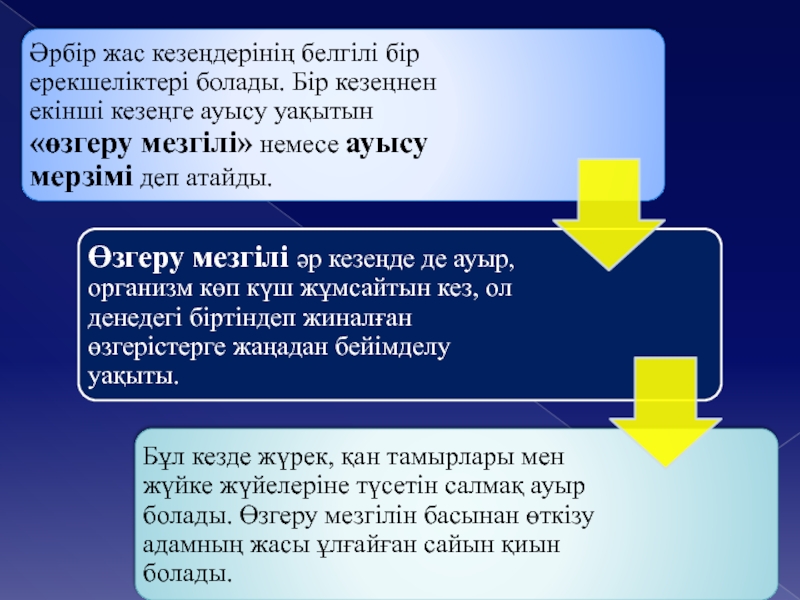 Әрбір жас кезеңдерінің белгілі бір ерекшеліктері болады. Бір кезеңнен екінші кезеңге ауысу уақытын «өзгеру мезгілі» немесе ауысу мерзімі деп атайды.

Өзгеру мезгілі әр кезеңде де ауыр, организм көп күш жұмсайтын кез, ол денедегі біртіндеп жиналған өзгерістерге жаңадан бейімделу уақыты.

Бұл кезде жүрек, қан тамырлары мен жүйке жүйелеріне түсетін салмақ ауыр болады. Өзгеру мезгілін басынан өткізу адамның жасы ұлғайған сайын қиын болады.